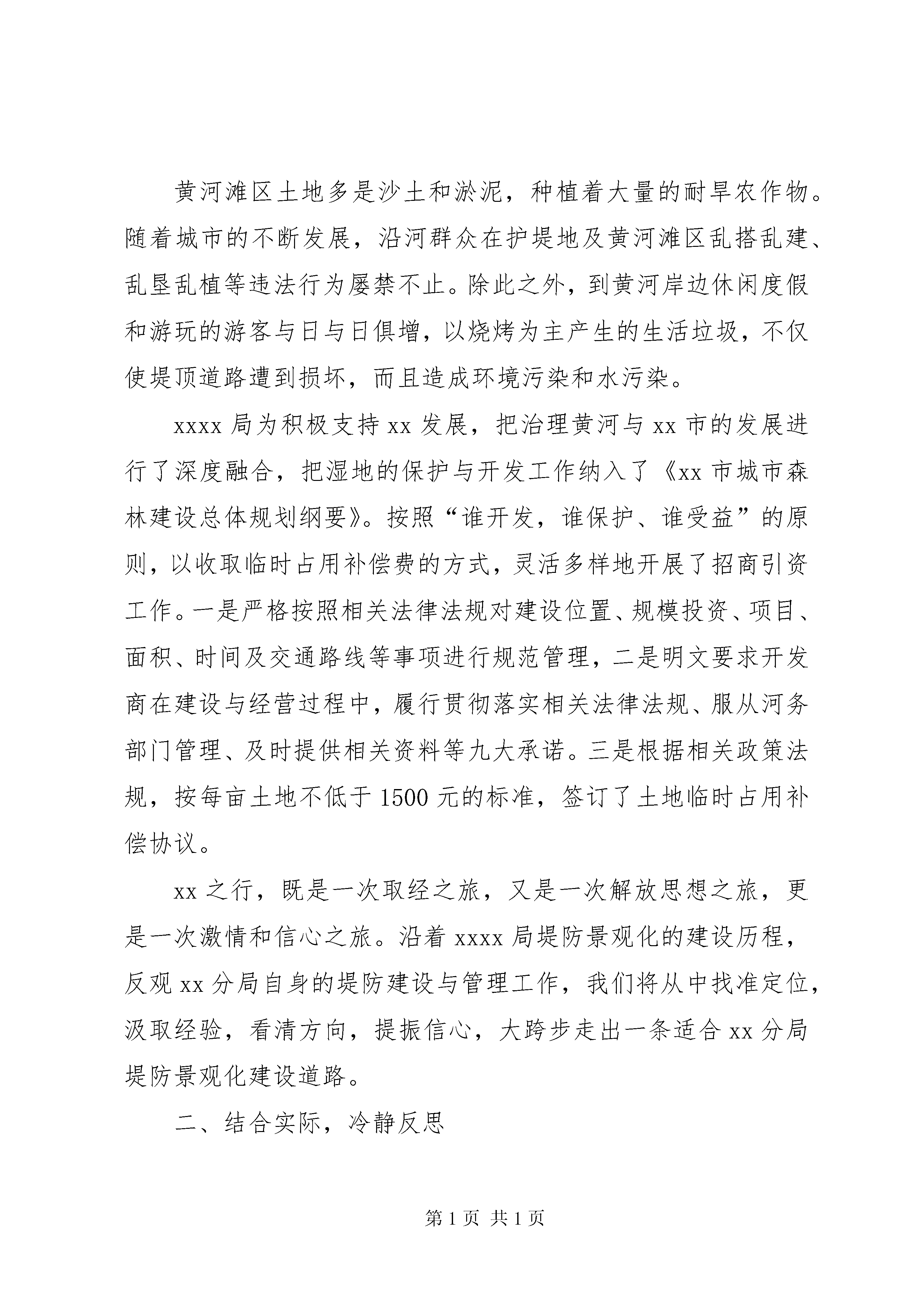 黄河滩区土地多是沙土和淤泥，种植着大量的耐旱农作物。随着城市的不断发展，沿河群众在护堤地及黄河滩区乱搭乱建、乱垦乱植等违法行为屡禁不止。除此之外，到黄河岸边休闲度假和游玩的游客与日与日俱增，以烧烤为主产生的生活垃圾，不仅使堤顶道路遭到损坏，而且造成环境污染和水污染。

xxxx 局为积极支持 xx 发展，把治理黄河与 xx 市的发展进行了深度融合，把湿地的保护与开发工作纳入了《xx 市城市森林建设总体规划纲要》。按照“谁开发，谁保护、谁受益”的原则，以收取临时占用补偿费的方式，灵活多样地开展了招商引资工作。一是严格按照相关法律法规对建设位置、规模投资、项目、面积、时间及交通路线等事项进行规范管理，二是明文要求开发商在建设与经营过程中，履行贯彻落实相关法律法规、服从河务部门管理、及时提供相关资料等九大承诺。三是根据相关政策法规，按每亩土地不低于 1500 元的标准，签订了土地临时占用补偿协议。

xx 之行，既是一次取经之旅，又是一次解放思想之旅，更是一次激情和信心之旅。沿着 xxxx 局堤防景观化的建设历程，反观 xx 分局自身的堤防建设与管理工作，我们将从中找准定位，汲取经验，看清方向，提振信心，大跨步走出一条适合 xx 分局堤防景观化建设道路。

二、结合实际，冷静反思

第 1 页 共 1 页